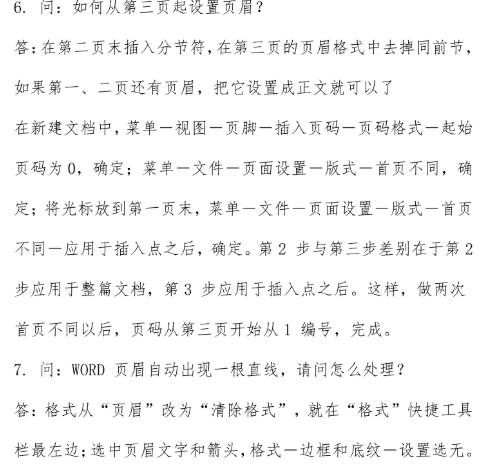 6. 问：如何从第三页起设置页眉？

答：在第二页末插入分节符，在第三页的页眉格式中去掉同前节，如果第一、二页还有页眉，把它设置成正文就可以了

在新建文档中，菜单—视图—页脚—插入页码—页码格式—起始页码为 0，确定；菜单—文件—页面设置—版式—首页不同，确定；将光标放到第一页末，菜单—文件—页面设置—版式—首页不同—应用于插入点之后，确定。第 2 步与第三步差别在于第 2 步应用于整篇文档，第 3 步应用于插入点之后。这样，做两次首页不同以后，页码从第三页开始从 1 编号，完成。

7. 问：WORD 页眉自动出现一根直线，请问怎么处理？

答：格式从“页眉”改为“清除格式”，就在“格式”快捷工具栏最左边；选中页眉文字和箭头，格式—边框和底纹—设置选无。